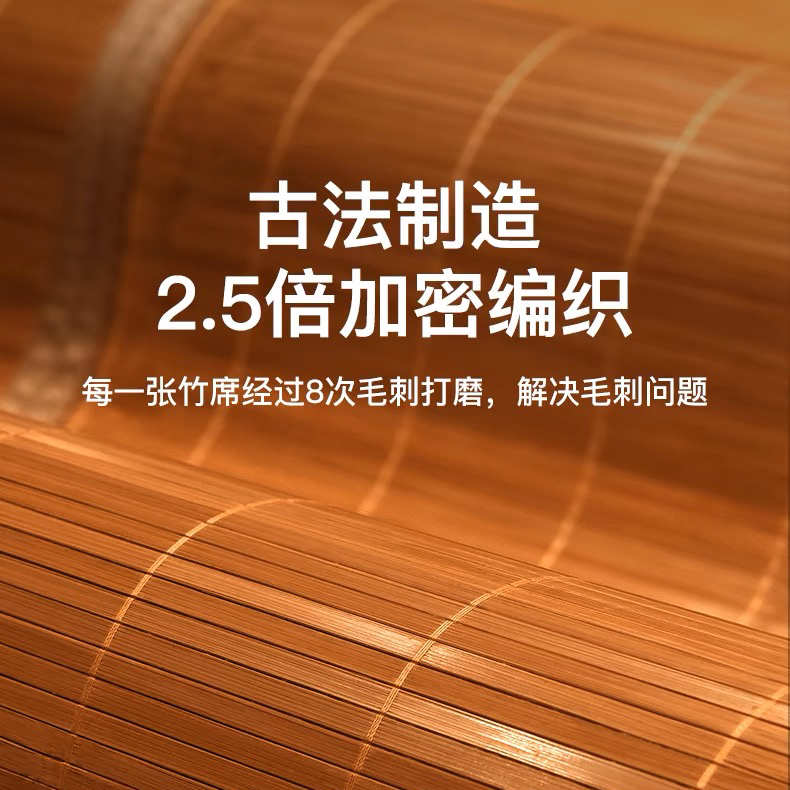 古法制造
2.5倍加密编织

每一张竹席经过8次毛刺打磨，解决毛刺问题